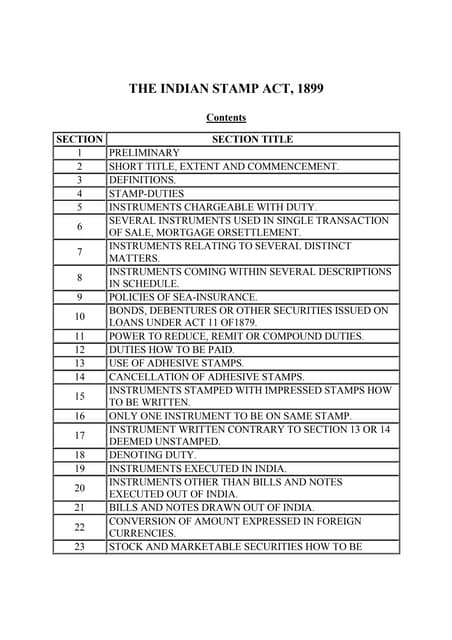 THE INDIAN STAMP ACT, 1899

Contents

| SECTION | SECTION TITLE |
|---|---|
| 1 | PRELIMINARY |
| 2 | SHORT TITLE, EXTENT AND COMMENCEMENT. |
| 3 | DEFINITIONS. |
| 4 | STAMP-DUTIES |
| 5 | INSTRUMENTS CHARGEABLE WITH DUTY. |
| 6 | SEVERAL INSTRUMENTS USED IN SINGLE TRANSACTION OF SALE, MORTGAGE ORSETTLEMENT. |
| 7 | INSTRUMENTS RELATING TO SEVERAL DISTINCT MATTERS. |
| 8 | INSTRUMENTS COMING WITHIN SEVERAL DESCRIPTIONS IN SCHEDULE. |
| 9 | POLICIES OF SEA-INSURANCE. |
| 10 | BONDS, DEBENTURES OR OTHER SECURITIES ISSUED ON LOANS UNDER ACT 11 OF1879. |
| 11 | POWER TO REDUCE, REMIT OR COMPOUND DUTIES. |
| 12 | DUTIES HOW TO BE PAID. |
| 13 | USE OF ADHESIVE STAMPS. |
| 14 | CANCELLATION OF ADHESIVE STAMPS. |
| 15 | INSTRUMENTS STAMPED WITH IMPRESSED STAMPS HOW TO BE WRITTEN. |
| 16 | ONLY ONE INSTRUMENT TO BE ON SAME STAMP. |
| 17 | INSTRUMENT WRITTEN CONTRARY TO SECTION 13 OR 14 DEEMED UNSTAMPED. |
| 18 | DENOTING DUTY. |
| 19 | INSTRUMENTS EXECUTED IN INDIA. |
| 20 | INSTRUMENTS OTHER THAN BILLS AND NOTES EXECUTED OUT OF INDIA. |
| 21 | BILLS AND NOTES DRAWN OUT OF INDIA. |
| 22 | CONVERSION OF AMOUNT EXPRESSED IN FOREIGN CURRENCIES. |
| 23 | STOCK AND MARKETABLE SECURITIES HOW TO BE |